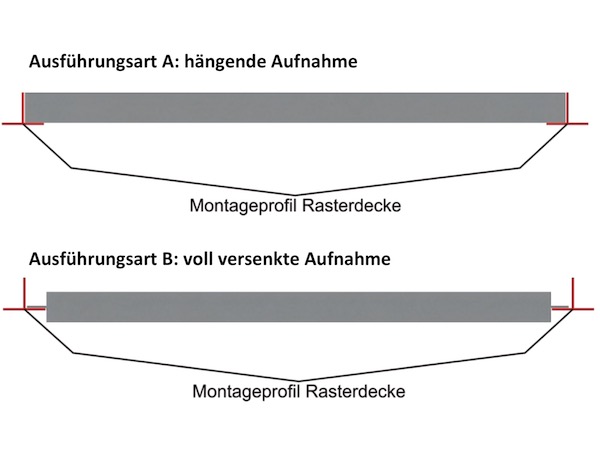 Ausführungsart A: hängende Aufnahme

Montageprofil Rasterdecke

Ausführungsart B: voll versenkte Aufnahme

Montageprofil Rasterdecke